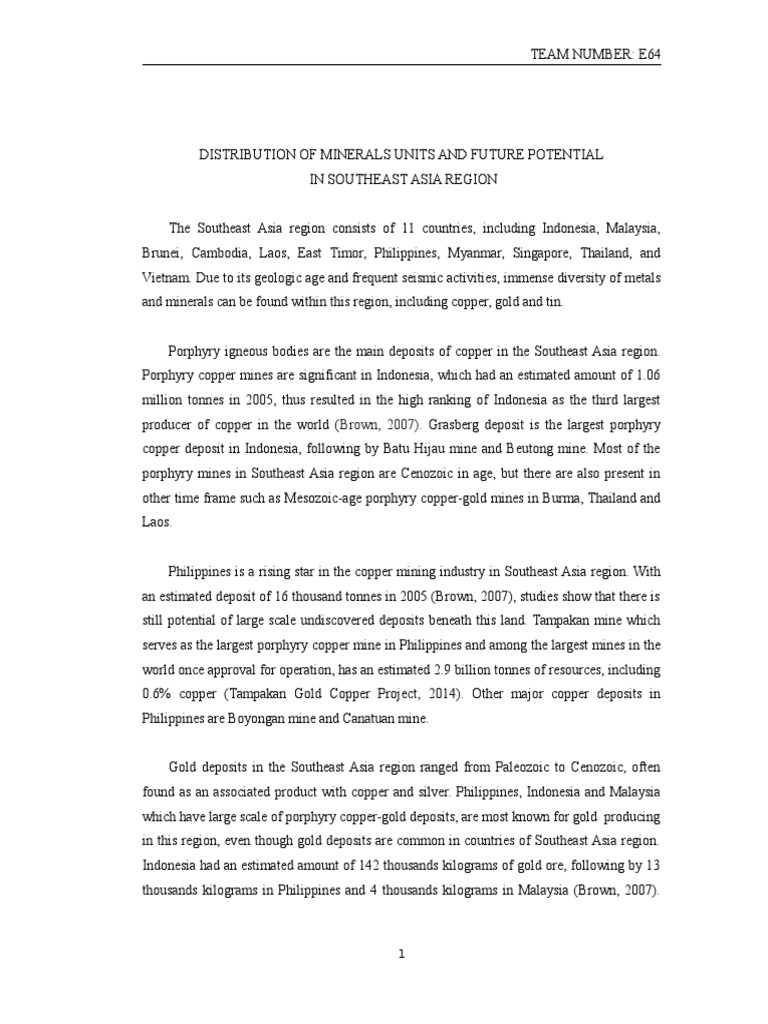 TEAM NUMBER: E64

DISTRIBUTION OF MINERALS UNITS AND FUTURE POTENTIAL
IN SOUTHEAST ASIA REGION

The Southeast Asia region consists of 11 countries, including Indonesia, Malaysia, Brunei, Cambodia, Laos, East Timor, Philippines, Myanmar, Singapore, Thailand, and Vietnam. Due to its geologic age and frequent seismic activities, immense diversity of metals and minerals can be found within this region, including copper, gold and tin.

Porphyry igneous bodies are the main deposits of copper in the Southeast Asia region. Porphyry copper mines are significant in Indonesia, which had an estimated amount of 1.06 million tonnes in 2005, thus resulted in the high ranking of Indonesia as the third largest producer of copper in the world (Brown, 2007). Grasberg deposit is the largest porphyry copper deposit in Indonesia, following by Batu Hijau mine and Beutong mine. Most of the porphyry mines in Southeast Asia region are Cenozoic in age, but there are also present in other time frame such as Mesozoic-age porphyry copper-gold mines in Burma, Thailand and Laos.

Philippines is a rising star in the copper mining industry in Southeast Asia region. With an estimated deposit of 16 thousand tonnes in 2005 (Brown, 2007), studies show that there is still potential of large scale undiscovered deposits beneath this land. Tampakan mine which serves as the largest porphyry copper mine in Philippines and among the largest mines in the world once approval for operation, has an estimated 2.9 billion tonnes of resources, including 0.6% copper (Tampakan Gold Copper Project, 2014). Other major copper deposits in Philippines are Boyongan mine and Canatuan mine.

Gold deposits in the Southeast Asia region ranged from Paleozoic to Cenozoic, often found as an associated product with copper and silver. Philippines, Indonesia and Malaysia which have large scale of porphyry copper-gold deposits, are most known for gold producing in this region, even though gold deposits are common in countries of Southeast Asia region. Indonesia had an estimated amount of 142 thousands kilograms of gold ore, following by 13 thousands kilograms in Philippines and 4 thousands kilograms in Malaysia (Brown, 2007).

1